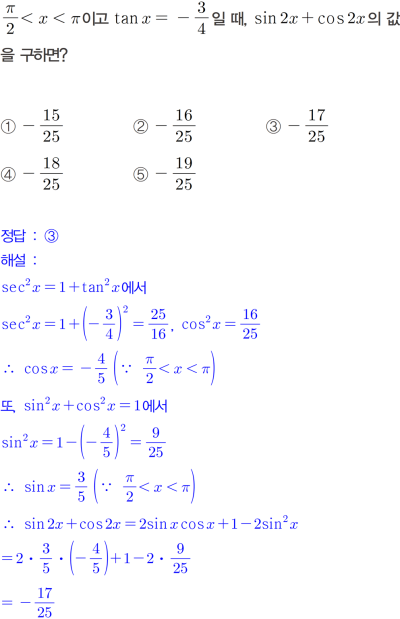 $\frac{\pi}{2} < x < \pi$이고 $\tan x = -\frac{3}{4}$일 때, $\sin 2x + \cos 2x$의 값을 구하면?

① $-\frac{15}{25}$ ② $-\frac{16}{25}$ ③ $-\frac{17}{25}$
④ $-\frac{18}{25}$ ⑤ $-\frac{19}{25}$

정답 : ③
해설 :
$\sec^2 x = 1 + \tan^2 x$에서
$\sec^2 x = 1 + \left(-\frac{3}{4}\right)^2 = \frac{25}{16}$, $\cos^2 x = \frac{16}{25}$
$\therefore \cos x = -\frac{4}{5} \left(\because \frac{\pi}{2} < x < \pi\right)$
또, $\sin^2 x + \cos^2 x = 1$에서
$\sin^2 x = 1 - \left(-\frac{4}{5}\right)^2 = \frac{9}{25}$
$\therefore \sin x = \frac{3}{5} \left(\because \frac{\pi}{2} < x < \pi\right)$
$\therefore \sin 2x + \cos 2x = 2\sin x \cos x + 1 - 2\sin^2 x$
$= 2 \cdot \frac{3}{5} \cdot \left(-\frac{4}{5}\right) + 1 - 2 \cdot \frac{9}{25}$
$= -\frac{17}{25}$